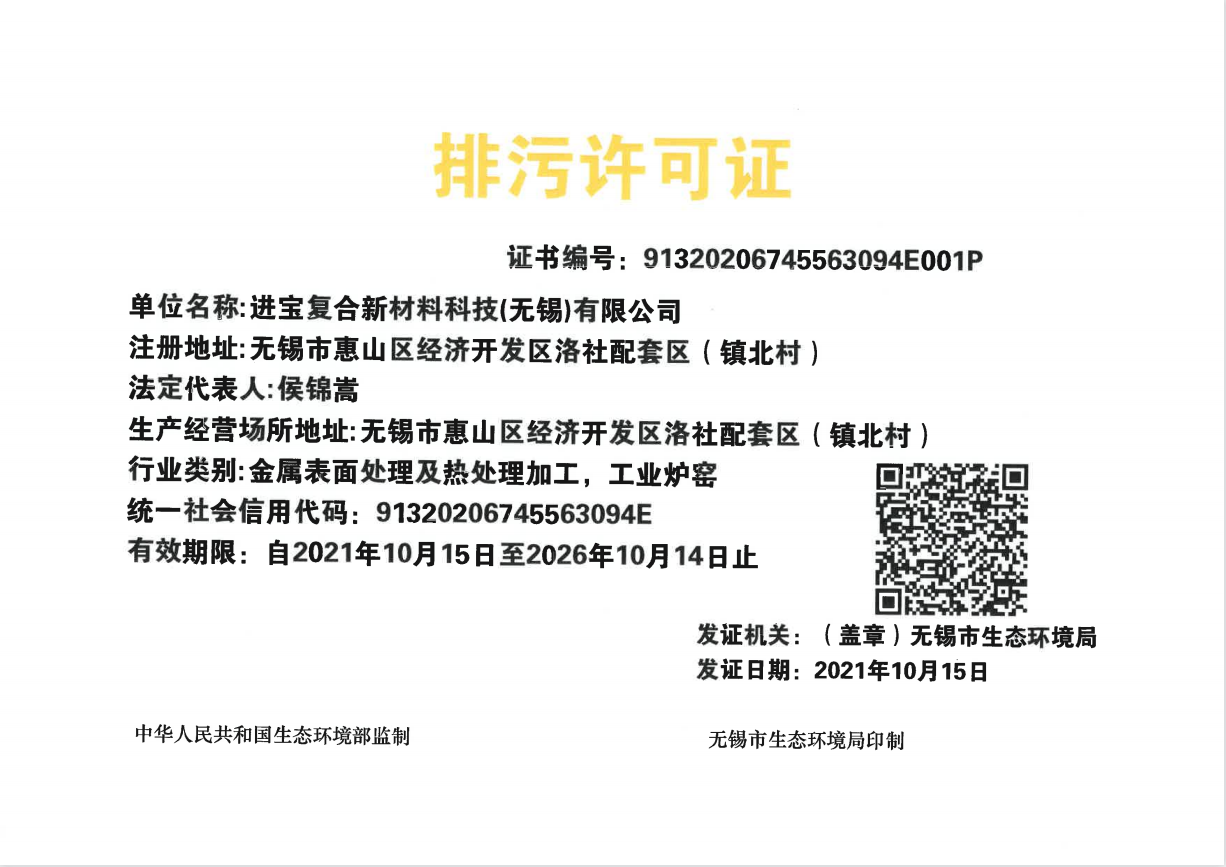 排污许可证

证书编号：91320206745563094E001P

单位名称:进宝复合新材料科技(无锡)有限公司
注册地址:无锡市惠山区经济开发区洛社配套区（镇北村）
法定代表人:侯锦嵩
生产经营场所地址:无锡市惠山区经济开发区洛社配套区（镇北村）
行业类别:金属表面处理及热处理加工，工业炉窑
统一社会信用代码：91320206745563094E
有效期限：自2021年10月15日至2026年10月14日止

发证机关：（盖章）无锡市生态环境局
发证日期：2021年10月15日

中华人民共和国生态环境部监制

无锡市生态环境局印制